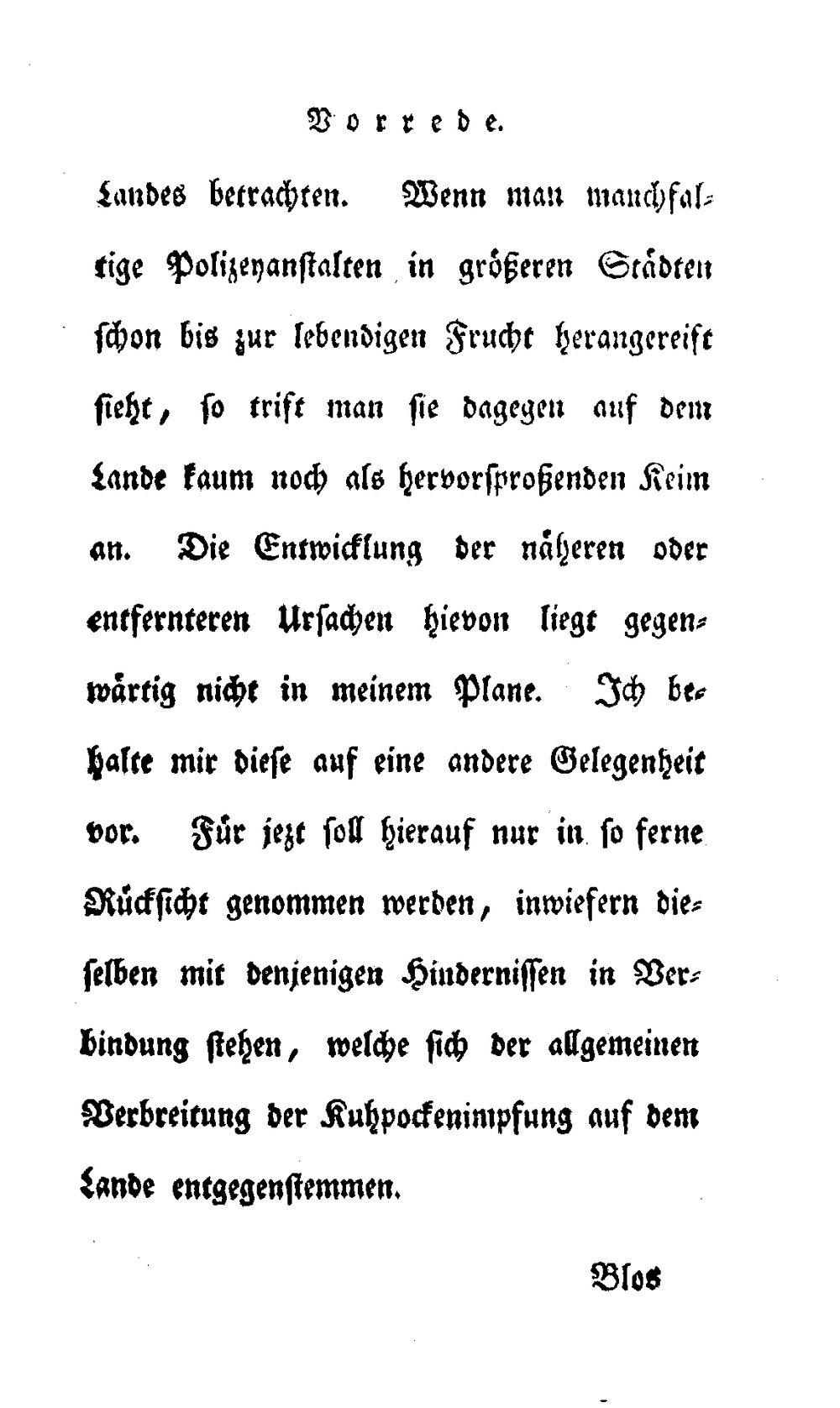 Vorrede.

Landes betrachten. Wenn man manchfaltige Polizeyanstalten in größeren Städten schon bis zur lebendigen Frucht herangereift sieht, so trift man sie dagegen auf dem Lande kaum noch als hervorsproßenden Keim an. Die Entwicklung der näheren oder entfernteren Ursachen hievon liegt gegenwärtig nicht in meinem Plane. Ich behalte mir diese auf eine andere Gelegenheit vor. Für jezt soll hierauf nur in so ferne Rücksicht genommen werden, inwiefern dieselben mit denjenigen Hindernissen in Verbindung stehen, welche sich der allgemeinen Verbreitung der Kuhpockenimpfung auf dem Lande entgegenstemmen.

Blos